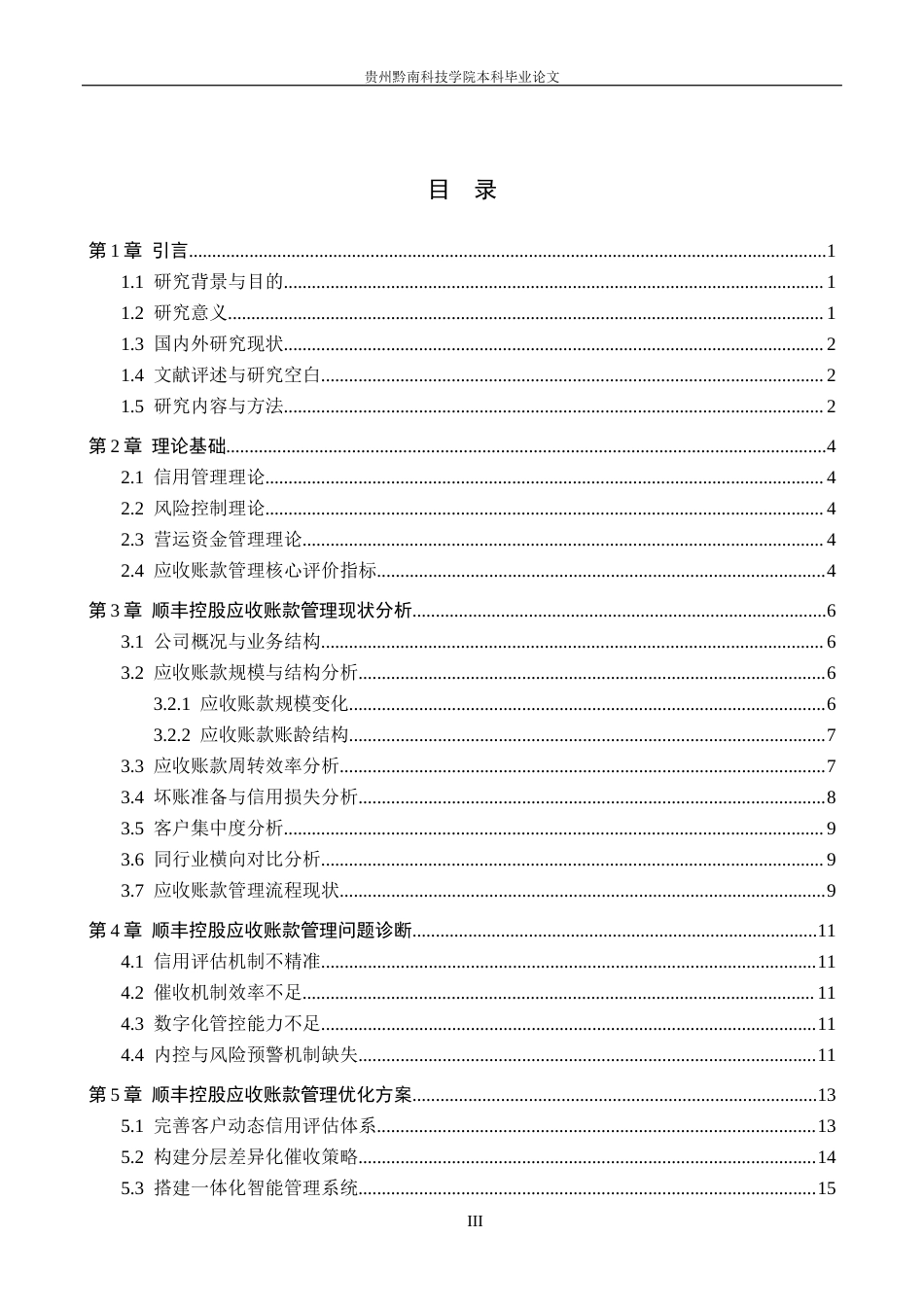 贵州黔南科技学院本科毕业论文

目 录

第1章 引言 1
1.1 研究背景与目的 1
1.2 研究意义 1
1.3 国内外研究现状 2
1.4 文献评述与研究空白 2
1.5 研究内容与方法 2

第2章 理论基础 4
2.1 信用管理理论 4
2.2 风险控制理论 4
2.3 营运资金管理理论 4
2.4 应收账款管理核心评价指标 4

第3章 顺丰控股应收账款管理现状分析 6
3.1 公司概况与业务结构 6
3.2 应收账款规模与结构分析 6
3.2.1 应收账款规模变化 6
3.2.2 应收账款账龄结构 7
3.3 应收账款周转效率分析 7
3.4 坏账准备与信用损失分析 8
3.5 客户集中度分析 9
3.6 同行业横向对比分析 9
3.7 应收账款管理流程现状 9

第4章 顺丰控股应收账款管理问题诊断 11
4.1 信用评估机制不精准 11
4.2 催收机制效率不足 11
4.3 数字化管控能力不足 11
4.4 内控与风险预警机制缺失 11

第5章 顺丰控股应收账款管理优化方案 13
5.1 完善客户动态信用评估体系 13
5.2 构建分层差异化催收策略 14
5.3 搭建一体化智能管理系统 15

III